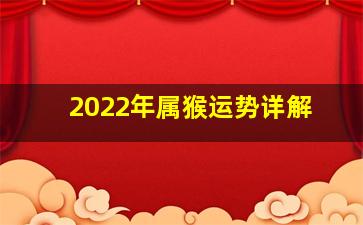 2022年属猴运势详解